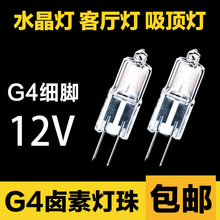 水晶灯 客厅灯 吸顶灯

G4细脚

12V

G4卤素灯珠

包邮